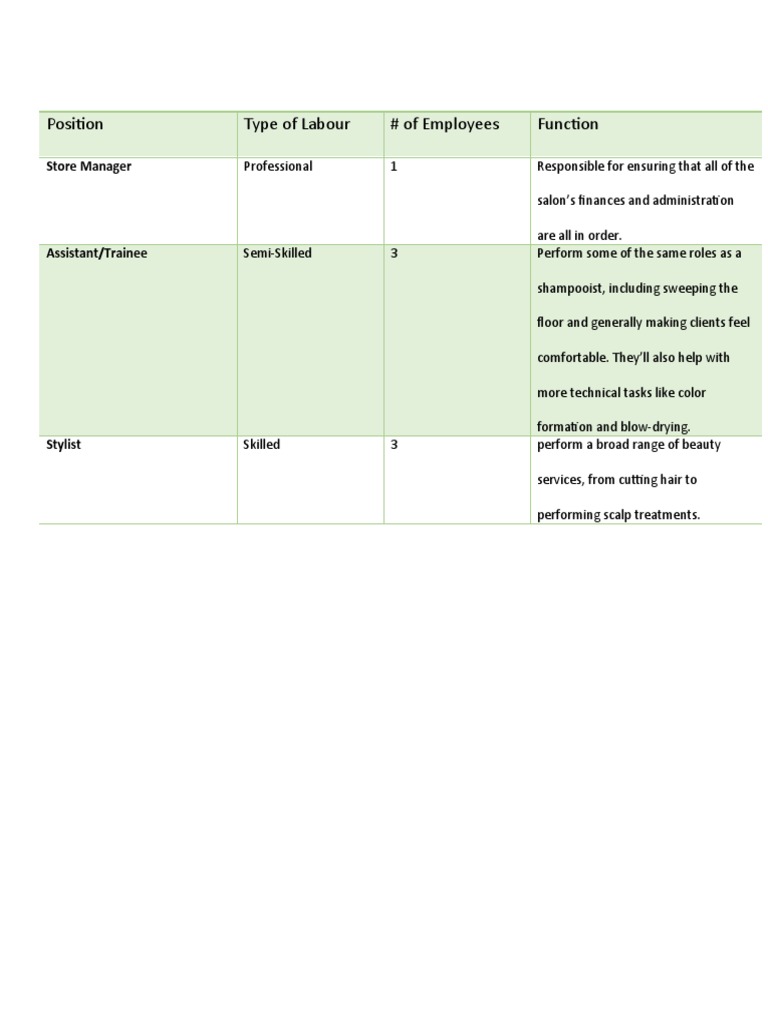 | Position | Type of Labour | # of Employees | Function |
|---|---|---|---|
| Store Manager | Professional | 1 | Responsible for ensuring that all of the salon's finances and administration are all in order. |
| Assistant/Trainee | Semi-Skilled | 3 | Perform some of the same roles as a shampooist, including sweeping the floor and generally making clients feel comfortable. They'll also help with more technical tasks like color formation and blow-drying. |
| Stylist | Skilled | 3 | perform a broad range of beauty services, from cutting hair to performing scalp treatments. |